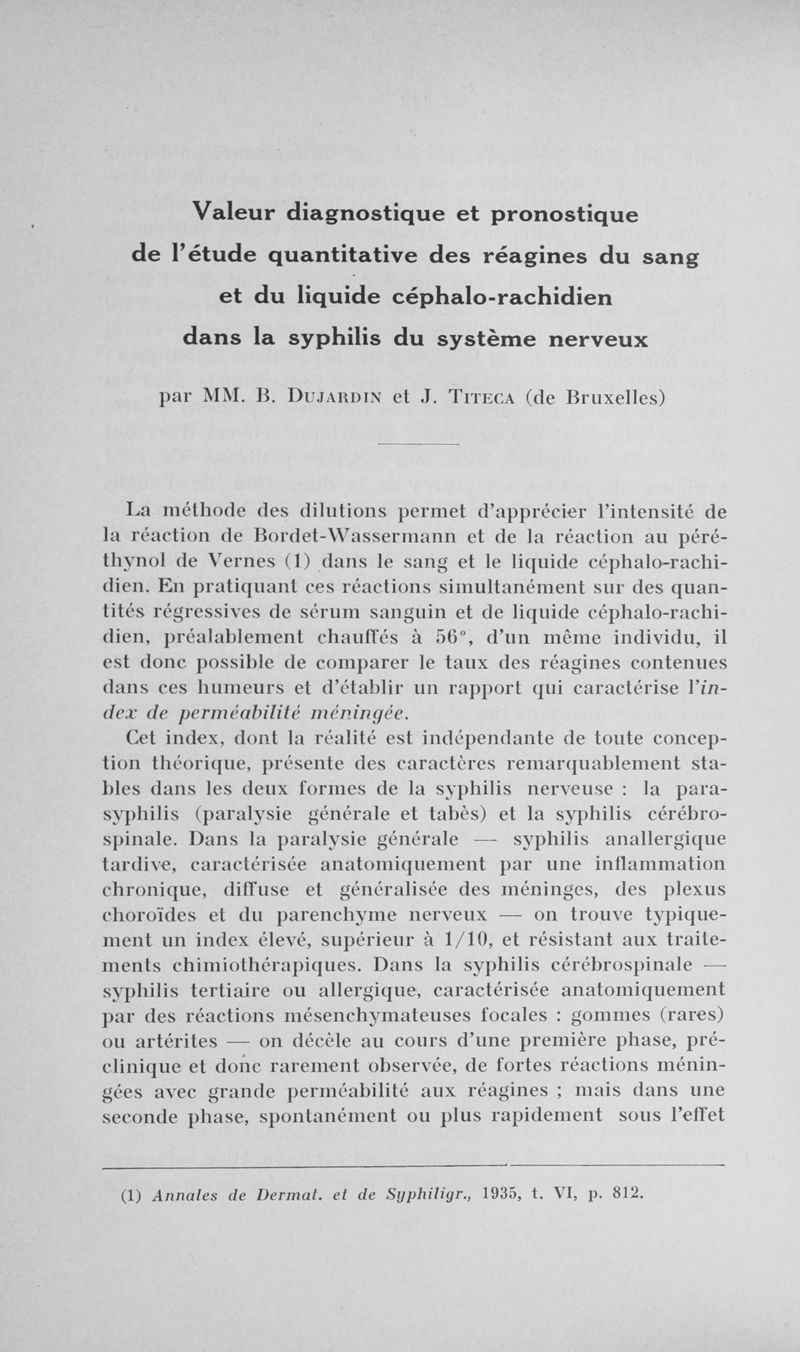 Valeur diagnostique et pronostique de l'étude quantitative des réagines du sang et du liquide céphalo-rachidien dans la syphilis du système nerveux

par MM. B. Dujardin et J. Titeca (de Bruxelles)

La méthode des dilutions permet d'apprécier l'intensité de la réaction de Bordet-Wassermann et de la réaction au péréthynol de Vernes (1) dans le sang et le liquide céphalo-rachidien. En pratiquant ces réactions simultanément sur des quantités régressives de sérum sanguin et de liquide céphalo-rachidien, préalablement chauffés à 56°, d'un même individu, il est donc possible de comparer le taux des réagines contenues dans ces humeurs et d'établir un rapport qui caractérise l'index de perméabilité méningée.

Cet index, dont la réalité est indépendante de toute conception théorique, présente des caractères remarquablement stables dans les deux formes de la syphilis nerveuse : la parasyphilis (paralysie générale et tabès) et la syphilis cérébrospinale. Dans la paralysie générale — syphilis anallergique tardive, caractérisée anatomiquement par une inflammation chronique, diffuse et généralisée des méninges, des plexus choroïdes et du parenchyme nerveux — on trouve typiquement un index élevé, supérieur à 1/10, et résistant aux traitements chimiothérapiques. Dans la syphilis cérébrospinale — syphilis tertiaire ou allergique, caractérisée anatomiquement par des réactions mésenchymateuses focales : gommes (rares) ou artérites — on décèle au cours d'une première phase, préclinique et donc rarement observée, de fortes réactions méningées avec grande perméabilité aux réagines ; mais dans une seconde phase, spontanément ou plus rapidement sous l'effet

(1) Annales de Dermat. et de Syphiligr., 1935, t. VI, p. 812.